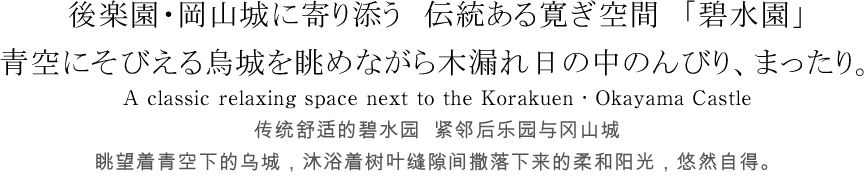 後楽園・岡山城に寄り添う 伝統ある寛ぎ空間 「碧水園」
青空にそびえる烏城を眺めながら木漏れ日の中のんびり、まったり。
A classic relaxing space next to the Korakuen・Okayama Castle
传统舒适的碧水园 紧邻后乐园与冈山城
眺望着青空下的乌城，沐浴着树叶缝隙间撒落下来的柔和阳光，悠然自得。